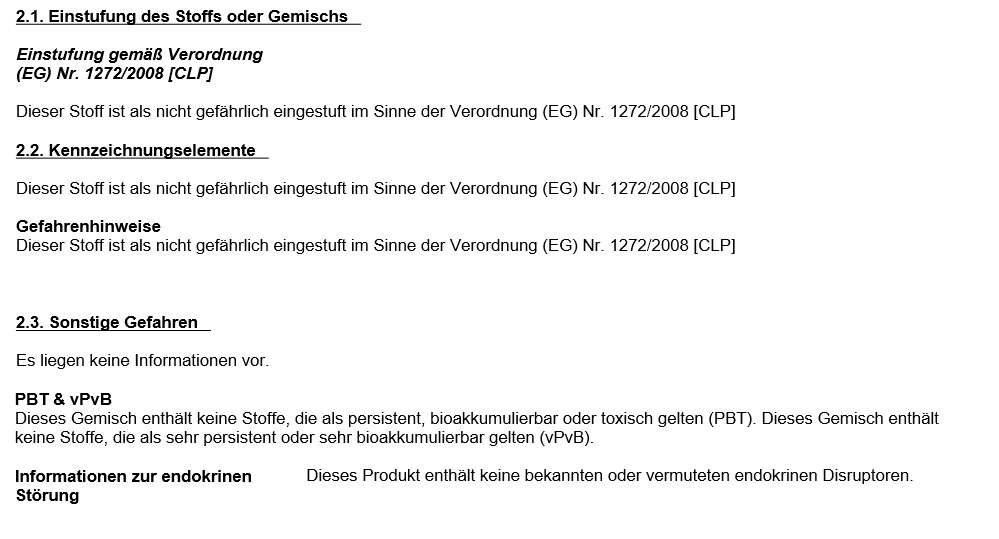 2.1. Einstufung des Stoffs oder Gemischs

Einstufung gemäß Verordnung (EG) Nr. 1272/2008 [CLP]

Dieser Stoff ist als nicht gefährlich eingestuft im Sinne der Verordnung (EG) Nr. 1272/2008 [CLP]

2.2. Kennzeichnungselemente

Dieser Stoff ist als nicht gefährlich eingestuft im Sinne der Verordnung (EG) Nr. 1272/2008 [CLP]

Gefahrenhinweise
Dieser Stoff ist als nicht gefährlich eingestuft im Sinne der Verordnung (EG) Nr. 1272/2008 [CLP]

2.3. Sonstige Gefahren

Es liegen keine Informationen vor.

PBT & vPvB
Dieses Gemisch enthält keine Stoffe, die als persistent, bioakkumulierbar oder toxisch gelten (PBT). Dieses Gemisch enthält keine Stoffe, die als sehr persistent oder sehr bioakkumulierbar gelten (vPvB).

Informationen zur endokrinen Störung

Dieses Produkt enthält keine bekannten oder vermuteten endokrinen Disruptoren.